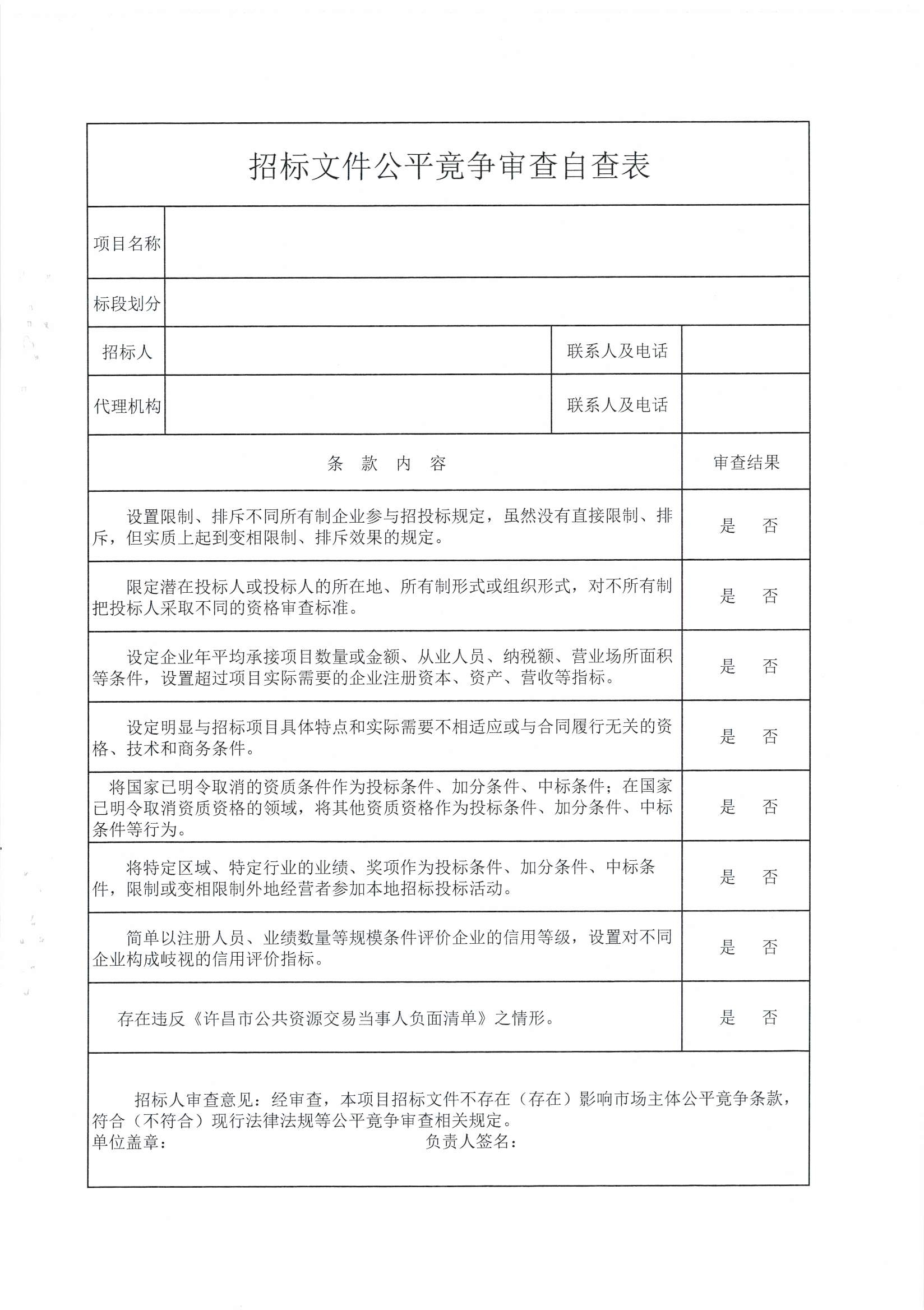 招标文件公平竞争审查自查表

| 项目名称 | | | |
|---|---|---|---|
| 标段划分 | | | |
| 招标人 | | 联系人及电话 | |
| 代理机构 | | 联系人及电话 | |

| 条 款 内 容 | 审查结果 |
|---|---|
| 设置限制、排斥不同所有制企业参与招投标规定，虽然没有直接限制、排斥，但实质上起到变相限制、排斥效果的规定。 | 是 否 |
| 限定潜在投标人或投标人的所在地、所有制形式或组织形式，对不所有制把投标人采取不同的资格审查标准。 | 是 否 |
| 设定企业年平均承接项目数量或金额、从业人员、纳税额、营业场所面积等条件，设置超过项目实际需要的企业注册资本、资产、营收等指标。 | 是 否 |
| 设定明显与招标项目具体特点和实际需要不相适应或与合同履行无关的资格、技术和商务条件。 | 是 否 |
| 将国家已明令取消的资质条件作为投标条件、加分条件、中标条件；在国家已明令取消资质资格的领域，将其他资质资格作为投标条件、加分条件、中标条件等行为。 | 是 否 |
| 将特定区域、特定行业的业绩、奖项作为投标条件、加分条件、中标条件，限制或变相限制外地经营者参加本地招标投标活动。 | 是 否 |
| 简单以注册人员、业绩数量等规模条件评价企业的信用等级，设置对不同企业构成歧视的信用评价指标。 | 是 否 |
| 存在违反《许昌市公共资源交易当事人负面清单》之情形。 | 是 否 |

招标人审查意见：经审查，本项目招标文件不存在（存在）影响市场主体公平竞争条款，符合（不符合）现行法律法规等公平竞争审查相关规定。
单位盖章： 负责人签名：